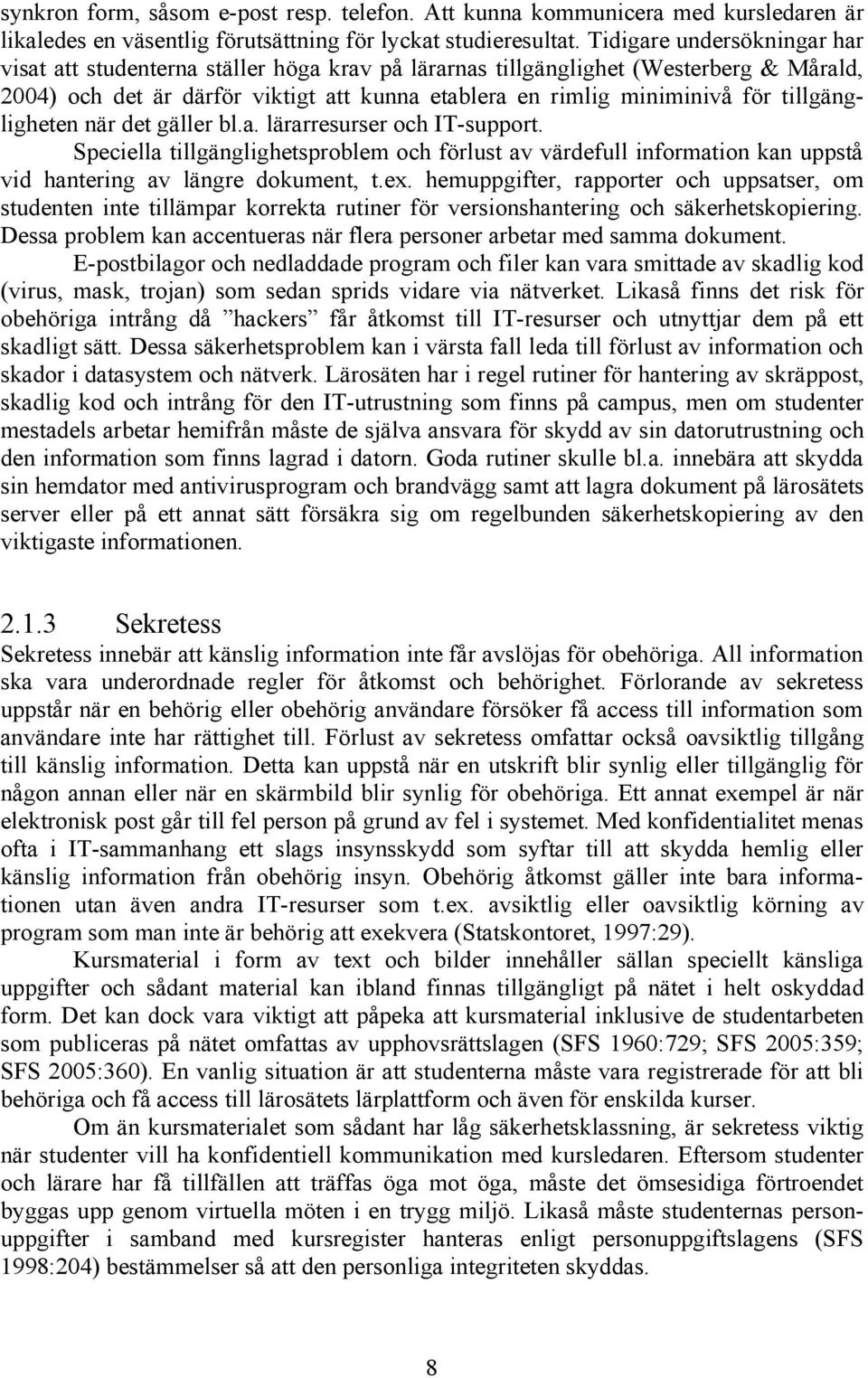 synkron form, såsom e-post resp. telefon. Att kunna kommunicera med kursledaren är likaledes en väsentlig förutsättning för lyckat studieresultat. Tidigare undersökningar har visat att studenterna ställer höga krav på lärarnas tillgänglighet (Westerberg & Mårald, 2004) och det är därför viktigt att kunna etablera en rimlig miniminivå för tillgängligheten när det gäller bl.a. lärarresurser och IT-support.

Speciella tillgänglighetsproblem och förlust av värdefull information kan uppstå vid hantering av längre dokument, t.ex. hemuppgifter, rapporter och uppsatser, om studenten inte tillämpar korrekta rutiner för versionshantering och säkerhetskopiering. Dessa problem kan accentueras när flera personer arbetar med samma dokument.

E-postbilagor och nedladdade program och filer kan vara smittade av skadlig kod (virus, mask, trojan) som sedan sprids vidare via nätverket. Likaså finns det risk för obehöriga intrång då ”hackers” får åtkomst till IT-resurser och utnyttjar dem på ett skadligt sätt. Dessa säkerhetsproblem kan i värsta fall leda till förlust av information och skador i datasystem och nätverk. Lärosäten har i regel rutiner för hantering av skräppost, skadlig kod och intrång för den IT-utrustning som finns på campus, men om studenter mestadels arbetar hemifrån måste de själva ansvara för skydd av sin datorutrustning och den information som finns lagrad i datorn. Goda rutiner skulle bl.a. innebära att skydda sin hemdator med antivirusprogram och brandvägg samt att lagra dokument på lärosätets server eller på ett annat sätt försäkra sig om regelbunden säkerhetskopiering av den viktigaste informationen.

2.1.3 Sekretess
Sekretess innebär att känslig information inte får avslöjas för obehöriga. All information ska vara underordnade regler för åtkomst och behörighet. Förlorande av sekretess uppstår när en behörig eller obehörig användare försöker få access till information som användare inte har rättighet till. Förlust av sekretess omfattar också oavsiktlig tillgång till känslig information. Detta kan uppstå när en utskrift blir synlig eller tillgänglig för någon annan eller när en skärmbild blir synlig för obehöriga. Ett annat exempel är när elektronisk post går till fel person på grund av fel i systemet. Med konfidentialitet menas ofta i IT-sammanhang ett slags insynsskydd som syftar till att skydda hemlig eller känslig information från obehörig insyn. Obehörig åtkomst gäller inte bara informationen utan även andra IT-resurser som t.ex. avsiktlig eller oavsiktlig körning av program som man inte är behörig att exekvera (Statskontoret, 1997:29).

Kursmaterial i form av text och bilder innehåller sällan speciellt känsliga uppgifter och sådant material kan ibland finnas tillgängligt på nätet i helt oskyddad form. Det kan dock vara viktigt att påpeka att kursmaterial inklusive de studentarbeten som publiceras på nätet omfattas av upphovsrättslagen (SFS 1960:729; SFS 2005:359; SFS 2005:360). En vanlig situation är att studenterna måste vara registrerade för att bli behöriga och få access till lärosätets lärplattform och även för enskilda kurser.

Om än kursmaterialet som sådant har låg säkerhetsklassning, är sekretess viktig när studenter vill ha konfidentiell kommunikation med kursledaren. Eftersom studenter och lärare har få tillfällen att träffas öga mot öga, måste det ömsesidiga förtroendet byggas upp genom virtuella möten i en trygg miljö. Likaså måste studenternas personuppgifter i samband med kursregister hanteras enligt personuppgiftslagens (SFS 1998:204) bestämmelser så att den personliga integriteten skyddas.

8